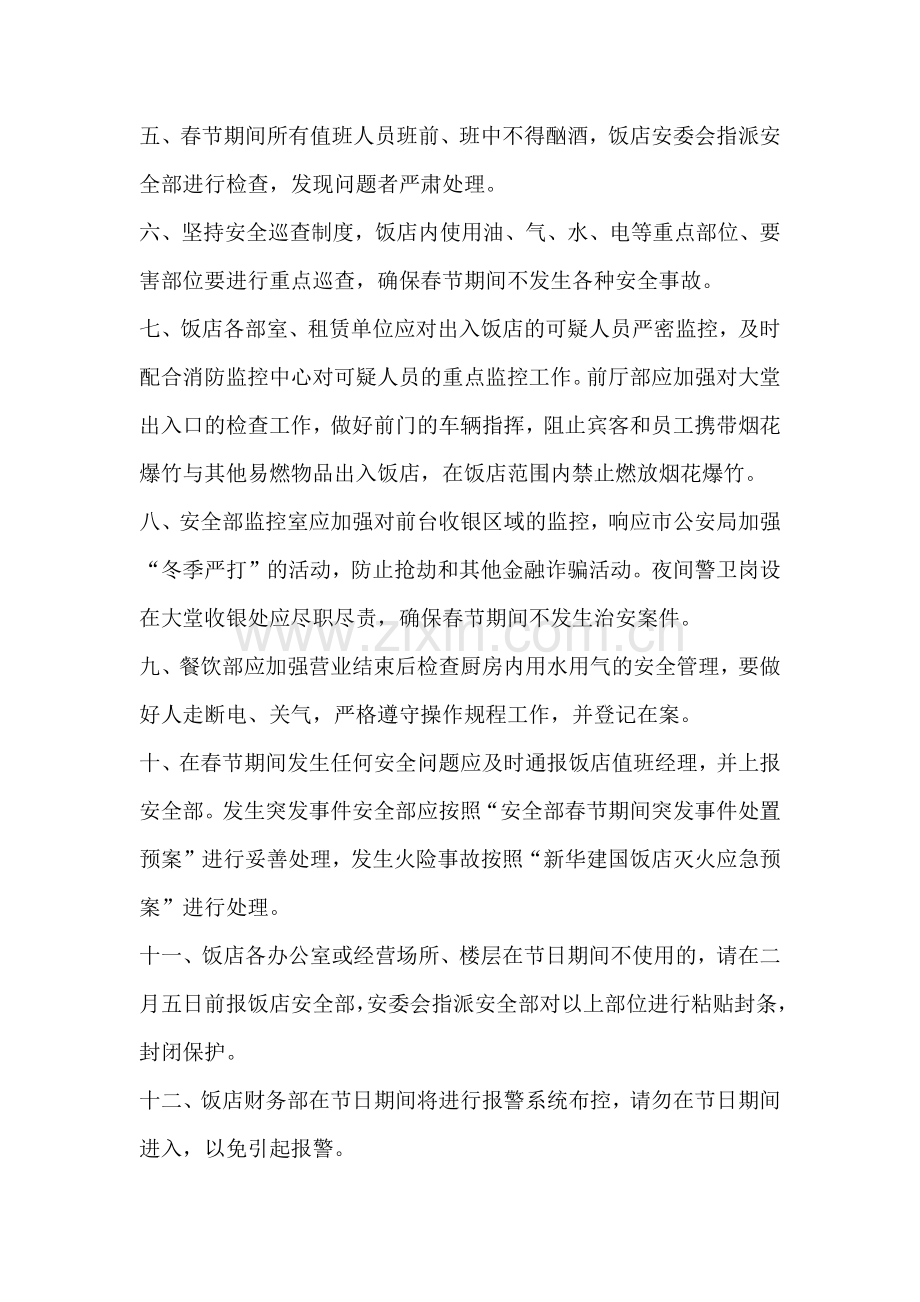 五、春节期间所有值班人员班前、班中不得酗酒，饭店安委会指派安全部进行检查，发现问题者严肃处理。

六、坚持安全巡查制度，饭店内使用油、气、水、电等重点部位、要害部位要进行重点巡查，确保春节期间不发生各种安全事故。

七、饭店各部室、租赁单位应对出入饭店的可疑人员严密监控，及时配合消防监控中心对可疑人员的重点监控工作。前厅部应加强对大堂出入口的检查工作，做好前门的车辆指挥，阻止宾客和员工携带烟花爆竹与其他易燃物品出入饭店，在饭店范围内禁止燃放烟花爆竹。

八、安全部监控室应加强对前台收银区域的监控，响应市公安局加强“冬季严打”的活动，防止抢劫和其他金融诈骗活动。夜间警卫岗设在大堂收银处应尽职尽责，确保春节期间不发生治安案件。

九、餐饮部应加强营业结束后检查厨房内用水用气的安全管理，要做好人走断电、关气，严格遵守操作规程工作，并登记在案。

十、在春节期间发生任何安全问题应及时通报饭店值班经理，并上报安全部。发生突发事件安全部应按照“安全部春节期间突发事件处置预案”进行妥善处理，发生火险事故按照“新华建国饭店灭火应急预案”进行处理。

十一、饭店各办公室或经营场所、楼层在节日期间不使用的，请在二月五日前报饭店安全部，安委会指派安全部对以上部位进行粘贴封条，封闭保护。

十二、饭店财务部在节日期间将进行报警系统布控，请勿在节日期间进入，以免引起报警。

www.zixin.com.cn